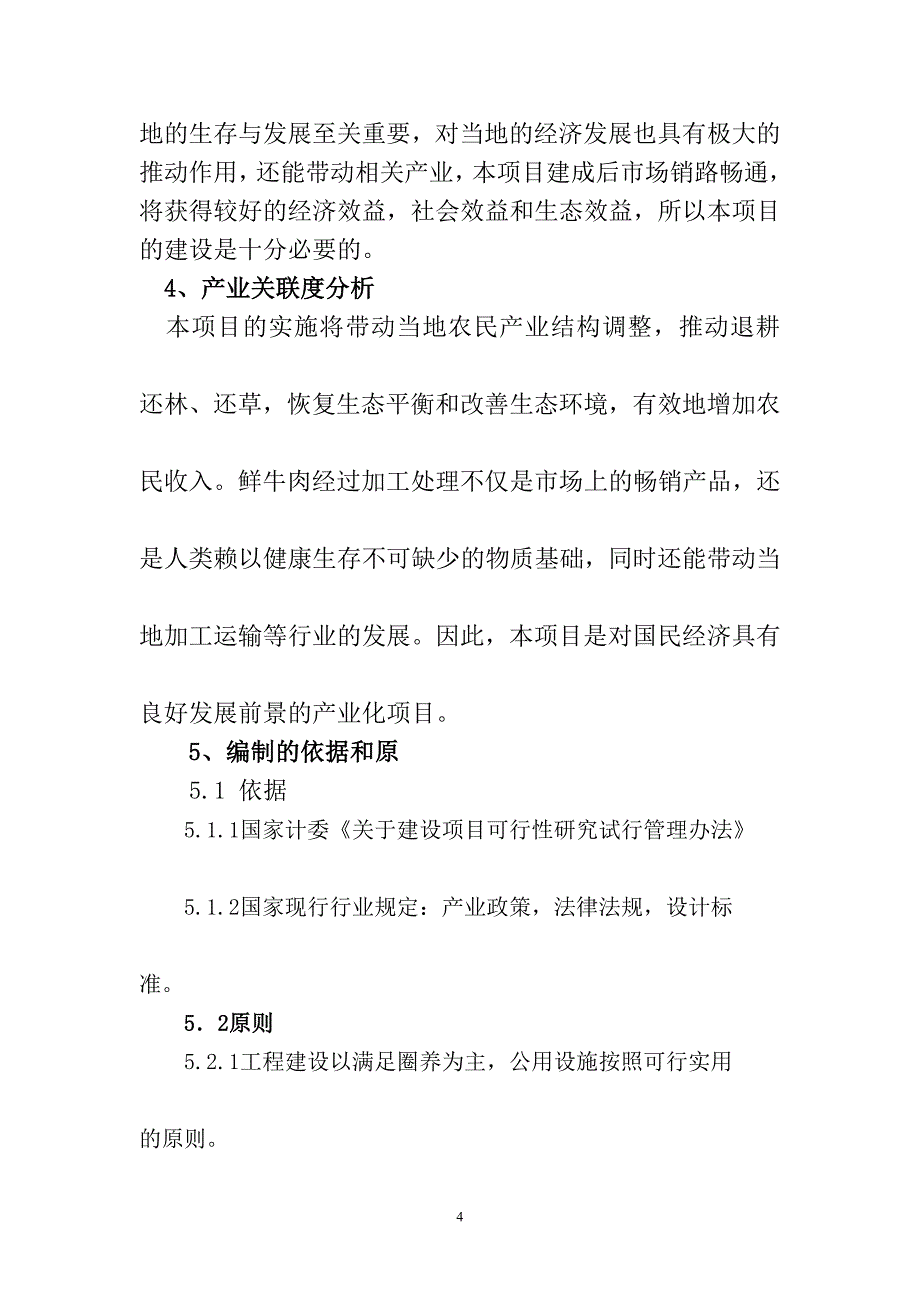 地的生存与发展至关重要，对当地的经济发展也具有极大的推动作用，还能带动相关产业，本项目建成后市场销路畅通，将获得较好的经济效益，社会效益和生态效益，所以本项目的建设是十分必要的。

4、产业关联度分析

本项目的实施将带动当地农民产业结构调整，推动退耕还林、还草，恢复生态平衡和改善生态环境，有效地增加农民收入。鲜牛肉经过加工处理不仅是市场上的畅销产品，还是人类赖以健康生存不可缺少的物质基础，同时还能带动当地加工运输等行业的发展。因此，本项目是对国民经济具有良好发展前景的产业化项目。

5、编制的依据和原

5.1 依据

5.1.1国家计委《关于建设项目可行性研究试行管理办法》

5.1.2国家现行行业规定：产业政策，法律法规，设计标准。

5．2原则

5.2.1工程建设以满足圈养为主，公用设施按照可行实用的原则。

4